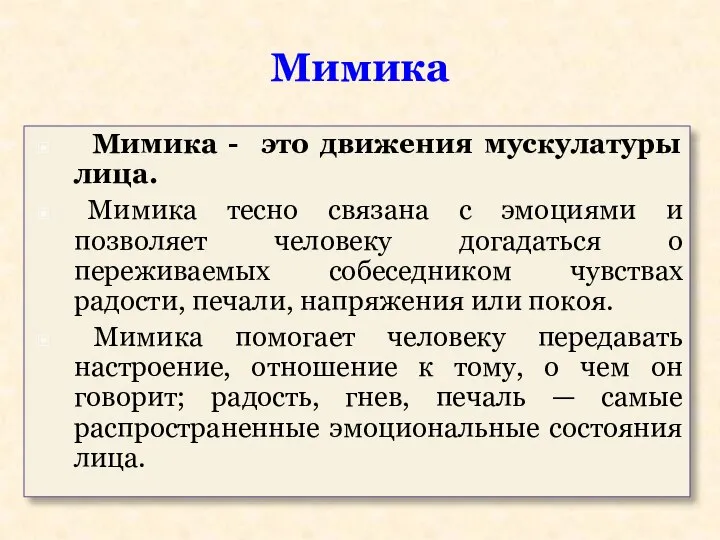 Мимика

Мимика - это движения мускулатуры лица.

Мимика тесно связана с эмоциями и позволяет человеку догадаться о переживаемых собеседником чувствах радости, печали, напряжения или покоя.

Мимика помогает человеку передавать настроение, отношение к тому, о чем он говорит; радость, гнев, печаль — самые распространенные эмоциональные состояния лица.